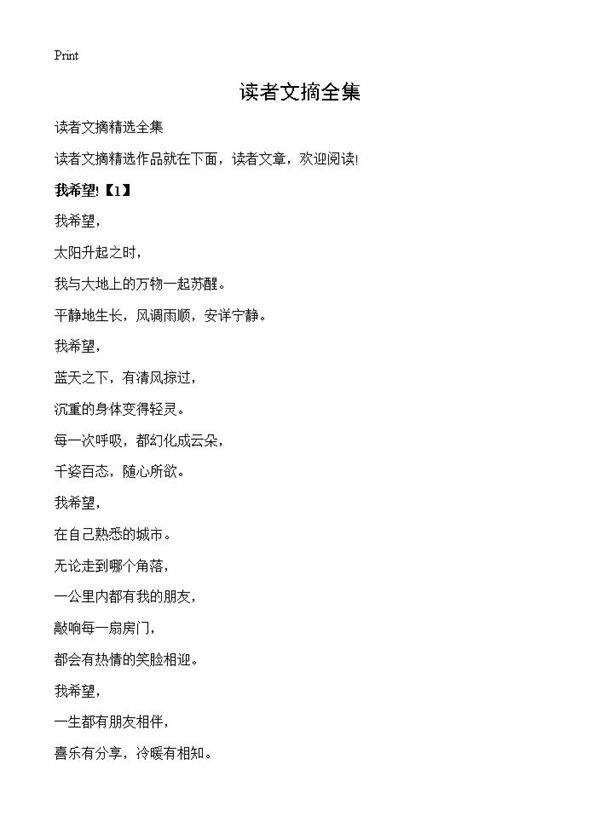 Print

读者文摘全集

读者文摘精选全集

读者文摘精选作品就在下面，读者文章，欢迎阅读!

我希望!【1】

我希望，

太阳升起之时，

我与大地上的万物一起苏醒。

平静地生长，风调雨顺，安详宁静。

我希望，

蓝天之下，有清风掠过，

沉重的身体变得轻灵。

每一次呼吸，都幻化成云朵，

千姿百态，随心所欲。

我希望，

在自己熟悉的城市。

无论走到哪个角落，

一公里内都有我的朋友，

敲响每一扇房门，

都会有热情的笑脸相迎。

我希望，

一生都有朋友相伴，

喜乐有分享，冷暖有相知。